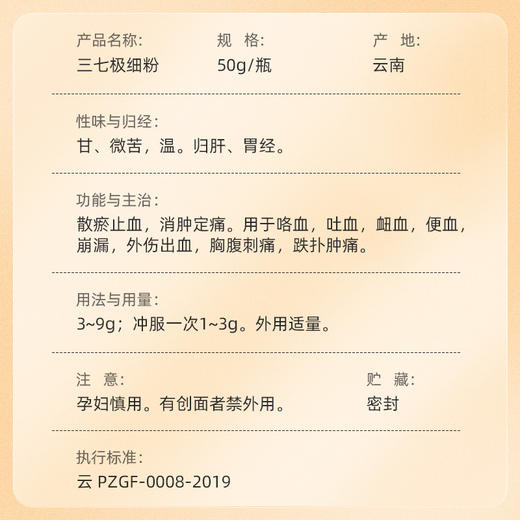 产品名称:
三七极细粉

规 格:
50g/瓶

产 地:
云南

性味与归经:
甘、微苦，温。归肝、胃经。

功能与主治:
散瘀止血，消肿定痛。用于咯血，吐血，衄血，便血，崩漏，外伤出血，胸腹刺痛，跌扑肿痛。

用法与用量:
3~9g；冲服一次1~3g。外用适量。

注 意:
孕妇慎用。有创面者禁外用。

贮 藏:
密封

执行标准:
云 PZGF-0008-2019